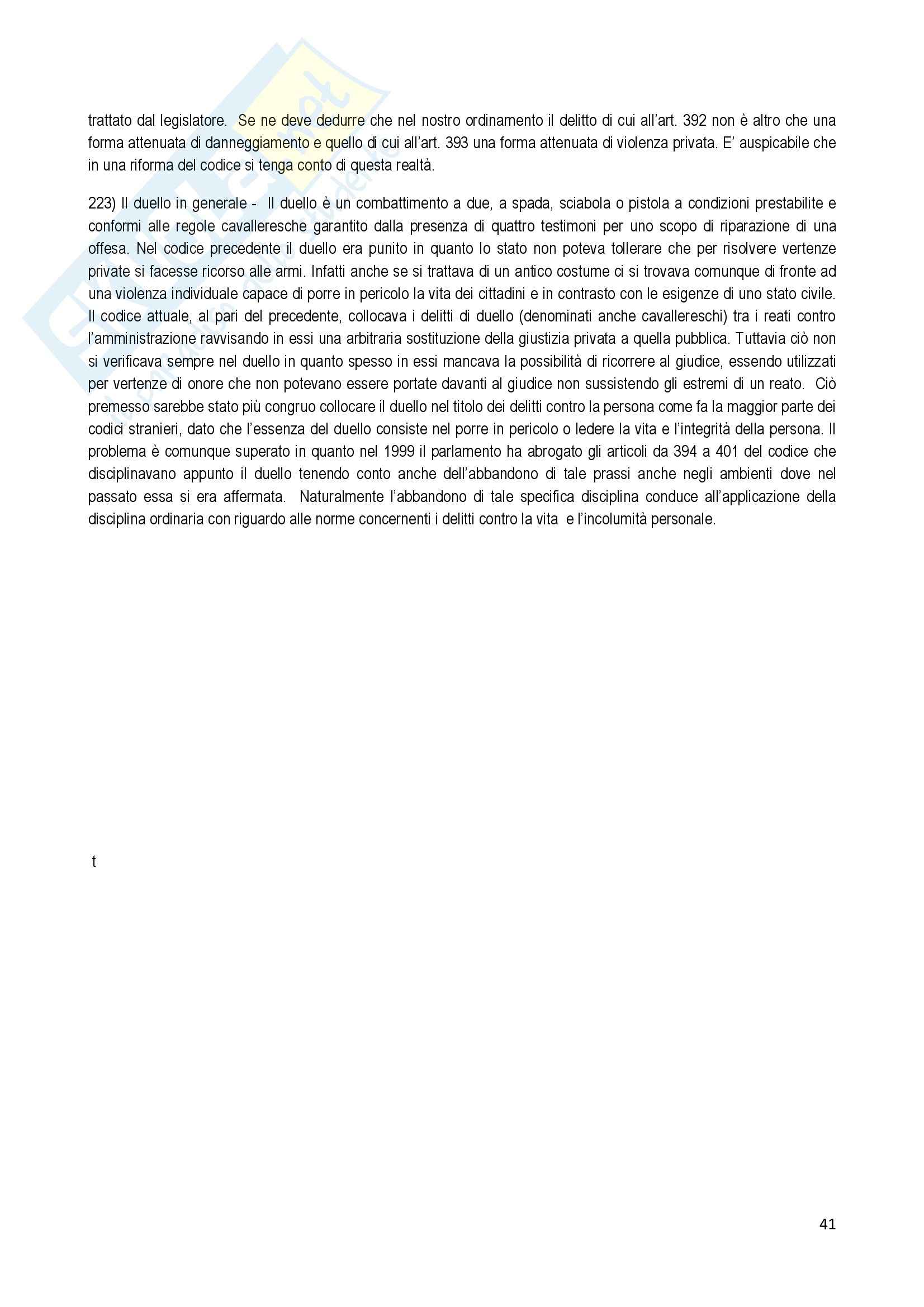 trattato dal legislatore. Se ne deve dedurre che nel nostro ordinamento il delitto di cui all'art. 392 non è altro che una forma attenuata di danneggiamento e quello di cui all'art. 393 una forma attenuata di violenza privata. E' auspicabile che in una riforma del codice si tenga conto di questa realtà.

223) Il duello in generale - Il duello è un combattimento a due, a spada, sciabola o pistola a condizioni prestabilite e conformi alle regole cavalleresche garantito dalla presenza di quattro testimoni per uno scopo di riparazione di una offesa. Nel codice precedente il duello era punito in quanto lo stato non poteva tollerare che per risolvere vertenze private si facesse ricorso alle armi. Infatti anche se si trattava di un antico costume ci si trovava comunque di fronte ad una violenza individuale capace di porre in pericolo la vita dei cittadini e in contrasto con le esigenze di uno stato civile. Il codice attuale, al pari del precedente, collocava i delitti di duello (denominati anche cavallereschi) tra i reati contro l'amministrazione ravvisando in essi una arbitraria sostituzione della giustizia privata a quella pubblica. Tuttavia ciò non si verificava sempre nel duello in quanto spesso in essi mancava la possibilità di ricorrere al giudice, essendo utilizzati per vertenze di onore che non potevano essere portate davanti al giudice non sussistendo gli estremi di un reato. Ciò premesso sarebbe stato più congruo collocare il duello nel titolo dei delitti contro la persona come fa la maggior parte dei codici stranieri, dato che l'essenza del duello consiste nel porre in pericolo o ledere la vita e l'integrità della persona. Il problema è comunque superato in quanto nel 1999 il parlamento ha abrogato gli articoli da 394 a 401 del codice che disciplinavano appunto il duello tenendo conto anche dell'abbandono di tale prassi anche negli ambienti dove nel passato essa si era affermata. Naturalmente l'abbandono di tale specifica disciplina conduce all'applicazione della disciplina ordinaria con riguardo alle norme concernenti i delitti contro la vita e l'incolumità personale.

t

41